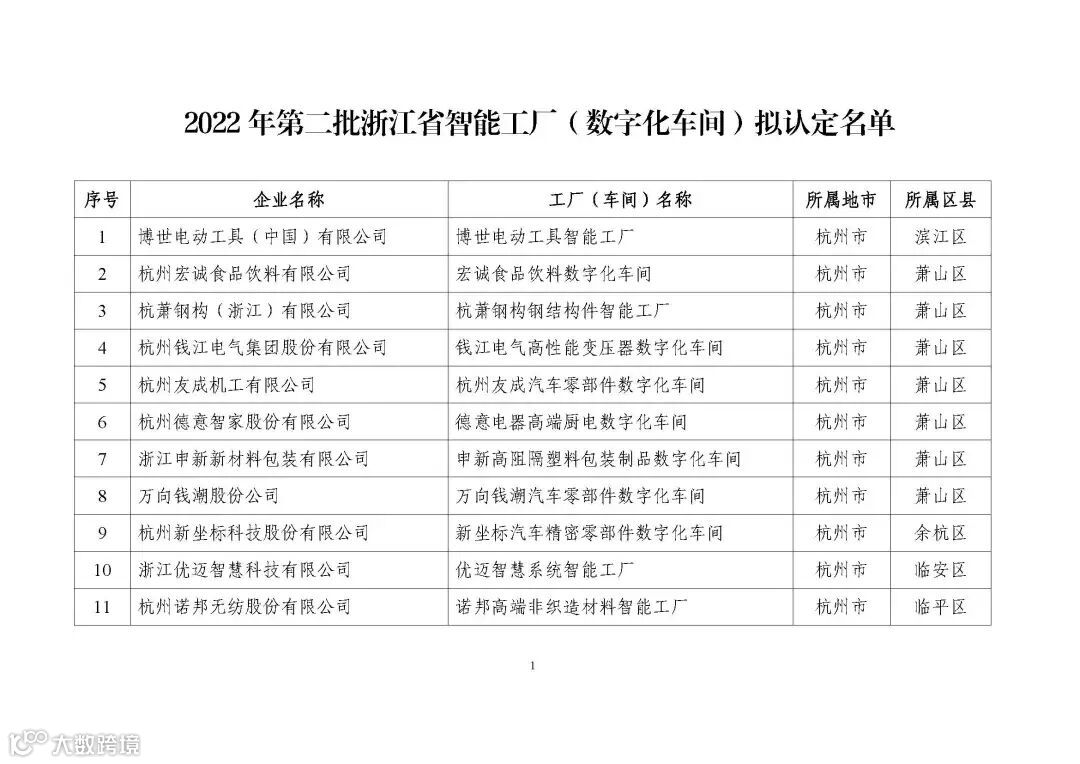 2022 年第二批浙江省智能工厂（数字化车间）拟认定名单

| 序号 | 企业名称 | 工厂（车间）名称 | 所属地市 | 所属区县 |
|---|---|---|---|---|
| 1 | 博世电动工具（中国）有限公司 | 博世电动工具智能工厂 | 杭州市 | 滨江区 |
| 2 | 杭州宏诚食品饮料有限公司 | 宏诚食品饮料数字化车间 | 杭州市 | 萧山区 |
| 3 | 杭萧钢构（浙江）有限公司 | 杭萧钢构钢结构件智能工厂 | 杭州市 | 萧山区 |
| 4 | 杭州钱江电气集团股份有限公司 | 钱江电气高性能变压器数字化车间 | 杭州市 | 萧山区 |
| 5 | 杭州友成机工有限公司 | 杭州友成汽车零部件数字化车间 | 杭州市 | 萧山区 |
| 6 | 杭州德意智家股份有限公司 | 德意电器高端厨电数字化车间 | 杭州市 | 萧山区 |
| 7 | 浙江申新新材料包装有限公司 | 申新高阻隔塑料包装制品数字化车间 | 杭州市 | 萧山区 |
| 8 | 万向钱潮股份公司 | 万向钱潮汽车零部件数字化车间 | 杭州市 | 萧山区 |
| 9 | 杭州新坐标科技股份有限公司 | 新坐标汽车精密零部件数字化车间 | 杭州市 | 余杭区 |
| 10 | 浙江优迈智慧科技有限公司 | 优迈智慧系统智能工厂 | 杭州市 | 临安区 |
| 11 | 杭州诺邦无纺股份有限公司 | 诺邦高端非织造材料智能工厂 | 杭州市 | 临平区 |

1

大数跨境